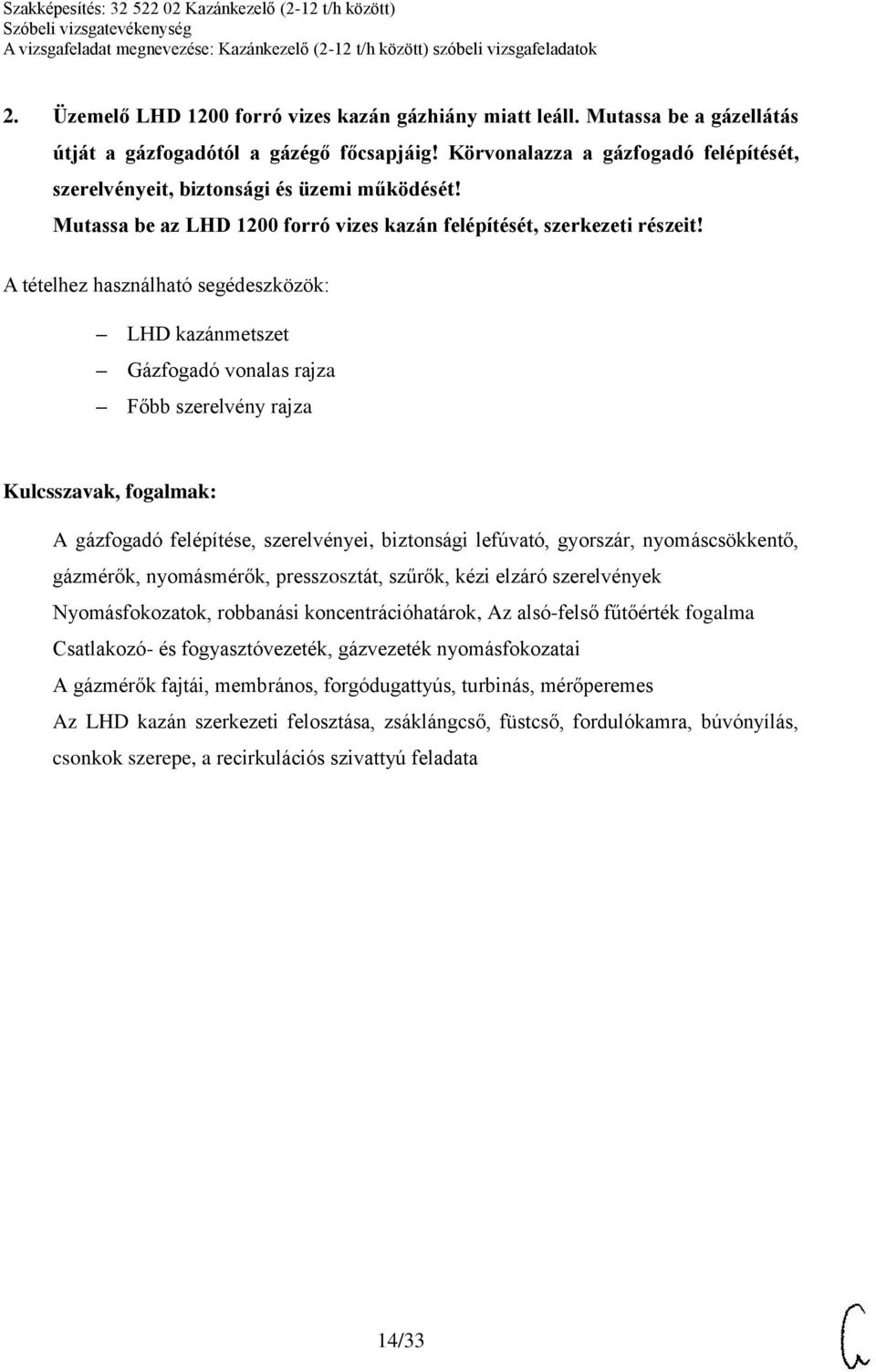 Szakképesítés: 32 522 02 Kazánkezelő (2-12 t/h között)
Szóbeli vizsgatevékenység
A vizsgafeladat megnevezése: Kazánkezelő (2-12 t/h között) szóbeli vizsgafeladatok

2. Üzemelő LHD 1200 forró vizes kazán gázhiány miatt leáll. Mutassa be a gázellátás útját a gázfogadótól a gázégő főcsapjáig! Körvonalazza a gázfogadó felépítését, szerelvényeit, biztonsági és üzemi működését!
Mutassa be az LHD 1200 forró vizes kazán felépítését, szerkezeti részeit!

A tételhez használható segédeszközök:

– LHD kazánmetszet
– Gázfogadó vonalas rajza
– Főbb szerelvény rajza

Kulcsszavak, fogalmak:

A gázfogadó felépítése, szerelvényei, biztonsági lefúvató, gyorszár, nyomáscsökkentő, gázmérők, nyomásmérők, presszosztát, szűrők, kézi elzáró szerelvények
Nyomásfokozatok, robbanási koncentrációhatárok, Az alsó-felső fűtőérték fogalma
Csatlakozó- és fogyasztóvezeték, gázvezeték nyomásfokozatai
A gázmérők fajtái, membrános, forgódugattyús, turbinás, mérőperemes
Az LHD kazán szerkezeti felosztása, zsáklángcső, füstcső, fordulókamra, búvónyílás, csonkok szerepe, a recirkulációs szivattyú feladata

14/33